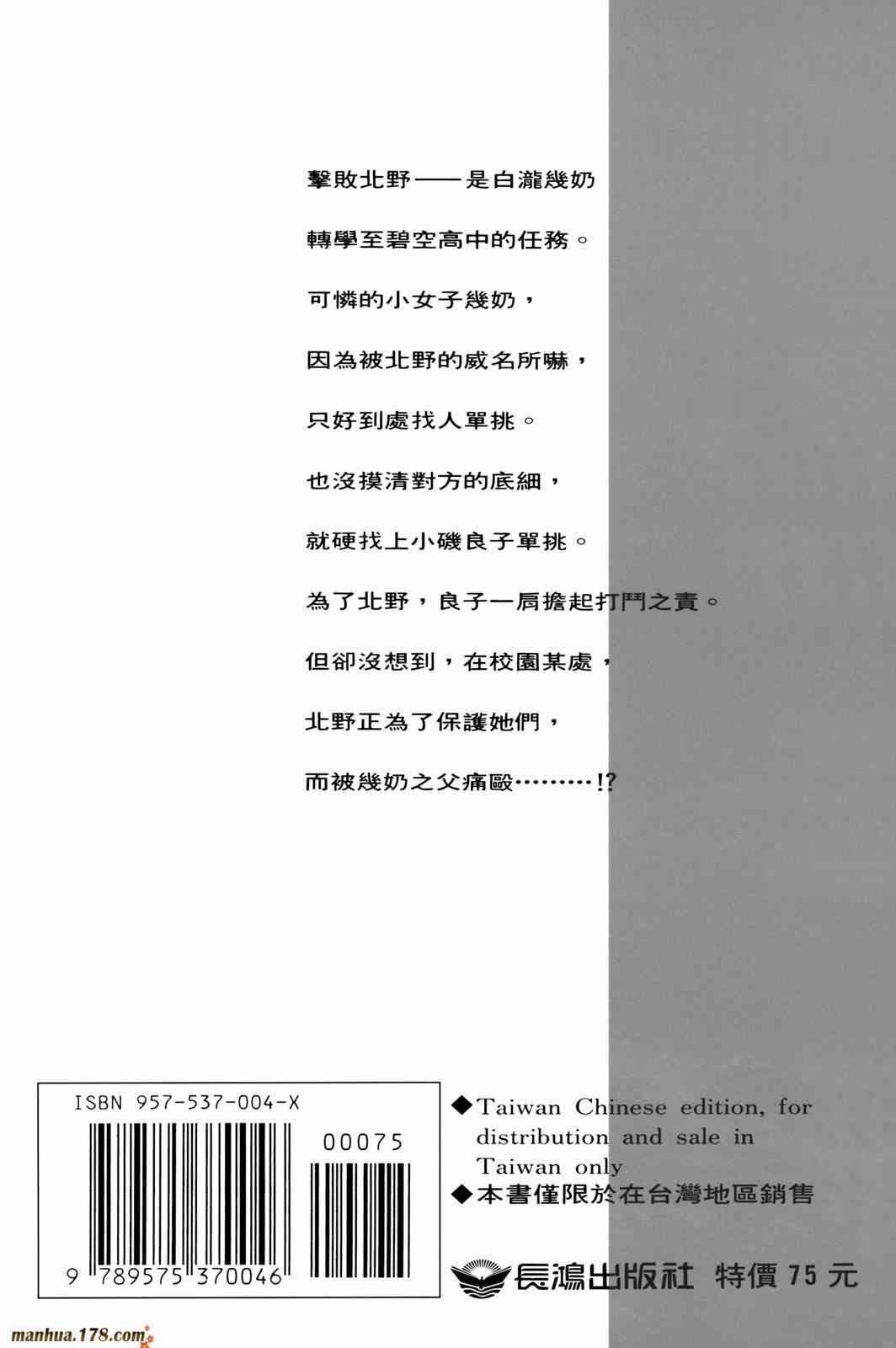 擊敗北野——是白瀧幾奶

轉學至碧空高中的任務。

可憐的小女子幾奶，

因為被北野的威名所嚇，

只好到處找人單挑。

也沒摸清對方的底細，

就硬找上小磯良子單挑。

為了北野，良子一肩擔起打鬥之責。

但卻沒想到，在校園某處，

北野正為了保護她們，

而被幾奶之父痛毆………!?

ISBN 957-537-004-X

00075

9 789575 370046

◆Taiwan Chinese edition, for distribution and sale in Taiwan only

◆本書僅限於在台灣地區銷售

長鴻出版社 特價75元

manhua.178.com